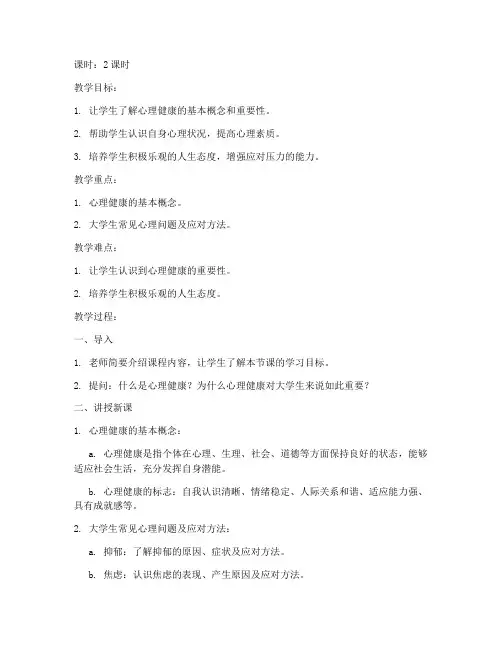 课时：2 课时

教学目标：

1. 让学生了解心理健康的基本概念和重要性。

2. 帮助学生认识自身心理状况，提高心理素质。

3. 培养学生积极乐观的人生态度，增强应对压力的能力。

教学重点：

1. 心理健康的基本概念。

2. 大学生常见心理问题及应对方法。

教学难点：

1. 让学生认识到心理健康的重要性。

2. 培养学生积极乐观的人生态度。

教学过程：

一、导入

1. 老师简要介绍课程内容，让学生了解本节课的学习目标。

2. 提问：什么是心理健康？为什么心理健康对大学生来说如此重要？

二、讲授新课

1. 心理健康的基本概念：

a. 心理健康是指个体在心理、生理、社会、道德等方面保持良好的状态，能够适应社会生活，充分发挥自身潜能。

b. 心理健康的标志：自我认识清晰、情绪稳定、人际关系和谐、适应能力强、具有成就感等。

2. 大学生常见心理问题及应对方法：

a. 抑郁：了解抑郁的原因、症状及应对方法。

b. 焦虑：认识焦虑的表现、产生原因及应对方法。